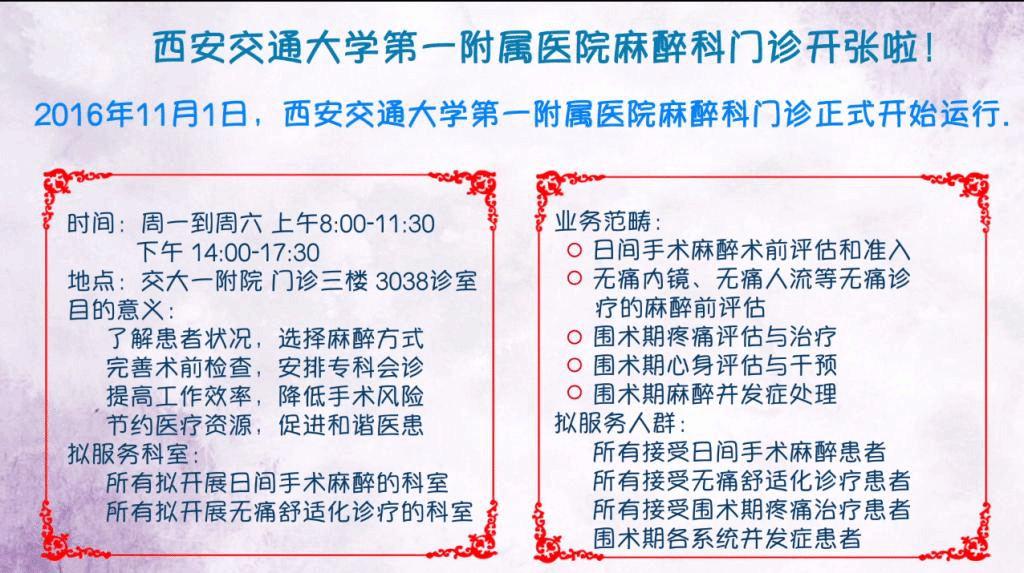 西安交通大学第一附属医院麻醉科门诊开张啦！

2016年11月1日，西安交通大学第一附属医院麻醉科门诊正式开始运行.

时间：周一到周六 上午8:00-11:30
下午 14:00-17:30
地点：交大一附院 门诊三楼 3038诊室
目的意义：
了解患者状况，选择麻醉方式
完善术前检查，安排专科会诊
提高工作效率，降低手术风险
节约医疗资源，促进和谐医患
拟服务科室：
所有拟开展日间手术麻醉的科室
所有拟开展无痛舒适化诊疗的科室

业务范畴：
日间手术麻醉术前评估和准入
无痛内镜、无痛人流等无痛诊疗的麻醉前评估
围术期疼痛评估与治疗
围术期心身评估与干预
围术期麻醉并发症处理
拟服务人群：
所有接受日间手术麻醉患者
所有接受无痛舒适化诊疗患者
所有接受围术期疼痛治疗患者
围术期各系统并发症患者